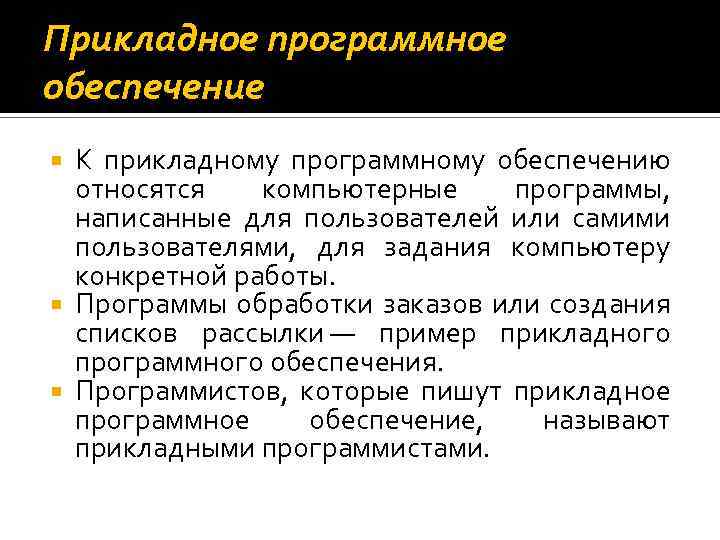 Прикладное программное обеспечение

К прикладному программному обеспечению относятся компьютерные программы, написанные для пользователей или самими пользователями, для задания компьютеру конкретной работы.

Программы обработки заказов или создания списков рассылки — пример прикладного программного обеспечения.

Программистов, которые пишут прикладное программное обеспечение, называют прикладными программистами.